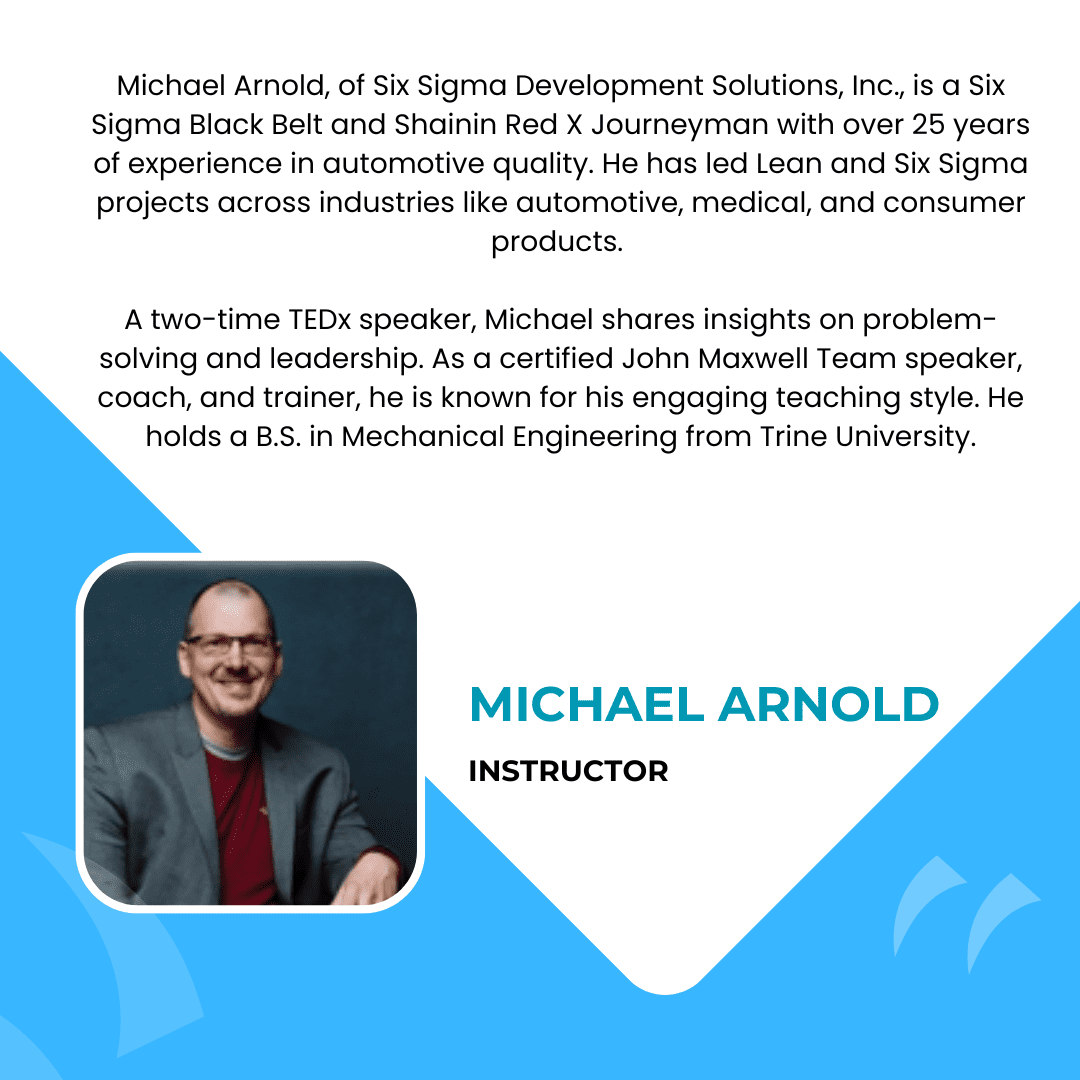 Michael Arnold, of Six Sigma Development Solutions, Inc., is a Six Sigma Black Belt and Shainin Red X Journeyman with over 25 years of experience in automotive quality. He has led Lean and Six Sigma projects across industries like automotive, medical, and consumer products.

A two-time TEDx speaker, Michael shares insights on problem-solving and leadership. As a certified John Maxwell Team speaker, coach, and trainer, he is known for his engaging teaching style. He holds a B.S. in Mechanical Engineering from Trine University.

MICHAEL ARNOLD

INSTRUCTOR